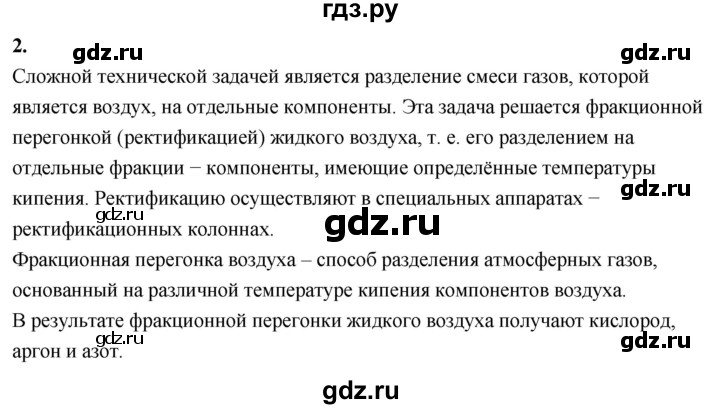 гдз.ру

2. gdz.ru gdz.ru

Сложной технической задачей является разделение смеси газов, которой является воздух, на отдельные компоненты. Эта задача решается фракционной перегонкой (ректификацией) жидкого воздуха, т. е. его разделением на отдельные фракции − компоненты, имеющие определённые температуры кипения. Ректификацию осуществляют в специальных аппаратах – ректификационных колоннах.

gdz.ru gdz.ru gdz.ru

Фракционная перегонка воздуха – способ разделения атмосферных газов, основанный на различной температуре кипения компонентов воздуха.
В результате фракционной перегонки жидкого воздуха получают кислород, аргон и азот.

gdz.ru gdz.ru

gdz.ru